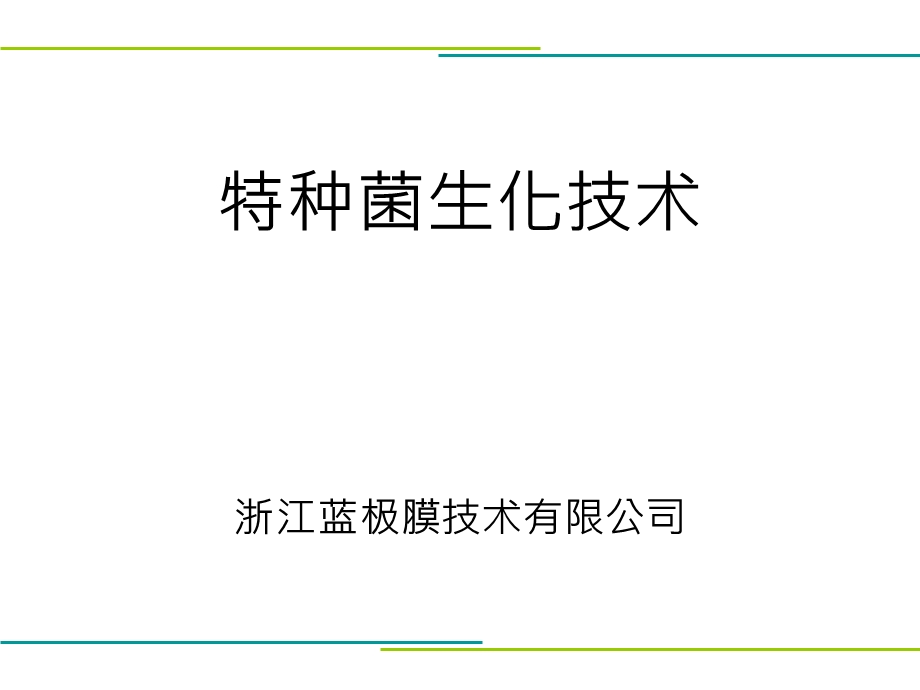 特种菌生化技术

浙江蓝极膜技术有限公司